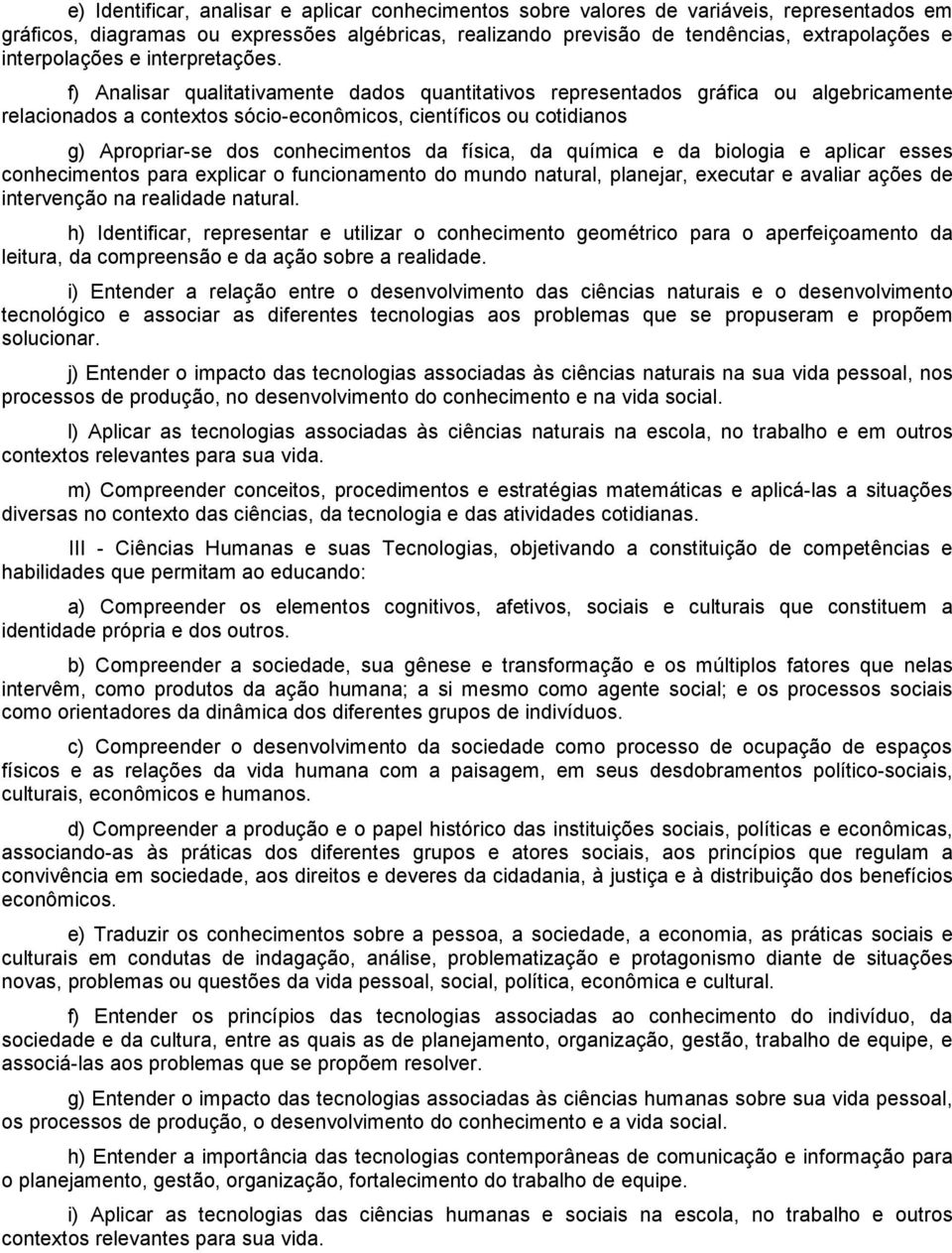 e) Identificar, analisar e aplicar conhecimentos sobre valores de variáveis, representados em gráficos, diagramas ou expressões algébricas, realizando previsão de tendências, extrapolações e interpolações e interpretações.

f) Analisar qualitativamente dados quantitativos representados gráfica ou algebricamente relacionados a contextos sócio-econômicos, científicos ou cotidianos

g) Apropriar-se dos conhecimentos da física, da química e da biologia e aplicar esses conhecimentos para explicar o funcionamento do mundo natural, planejar, executar e avaliar ações de intervenção na realidade natural.

h) Identificar, representar e utilizar o conhecimento geométrico para o aperfeiçoamento da leitura, da compreensão e da ação sobre a realidade.

i) Entender a relação entre o desenvolvimento das ciências naturais e o desenvolvimento tecnológico e associar as diferentes tecnologias aos problemas que se propuseram e propõem solucionar.

j) Entender o impacto das tecnologias associadas às ciências naturais na sua vida pessoal, nos processos de produção, no desenvolvimento do conhecimento e na vida social.

l) Aplicar as tecnologias associadas às ciências naturais na escola, no trabalho e em outros contextos relevantes para sua vida.

m) Compreender conceitos, procedimentos e estratégias matemáticas e aplicá-las a situações diversas no contexto das ciências, da tecnologia e das atividades cotidianas.

III - Ciências Humanas e suas Tecnologias, objetivando a constituição de competências e habilidades que permitam ao educando:

a) Compreender os elementos cognitivos, afetivos, sociais e culturais que constituem a identidade própria e dos outros.

b) Compreender a sociedade, sua gênese e transformação e os múltiplos fatores que nelas intervêm, como produtos da ação humana; a si mesmo como agente social; e os processos sociais como orientadores da dinâmica dos diferentes grupos de indivíduos.

c) Compreender o desenvolvimento da sociedade como processo de ocupação de espaços físicos e as relações da vida humana com a paisagem, em seus desdobramentos político-sociais, culturais, econômicos e humanos.

d) Compreender a produção e o papel histórico das instituições sociais, políticas e econômicas, associando-as às práticas dos diferentes grupos e atores sociais, aos princípios que regulam a convivência em sociedade, aos direitos e deveres da cidadania, à justiça e à distribuição dos benefícios econômicos.

e) Traduzir os conhecimentos sobre a pessoa, a sociedade, a economia, as práticas sociais e culturais em condutas de indagação, análise, problematização e protagonismo diante de situações novas, problemas ou questões da vida pessoal, social, política, econômica e cultural.

f) Entender os princípios das tecnologias associadas ao conhecimento do indivíduo, da sociedade e da cultura, entre as quais as de planejamento, organização, gestão, trabalho de equipe, e associá-las aos problemas que se propõem resolver.

g) Entender o impacto das tecnologias associadas às ciências humanas sobre sua vida pessoal, os processos de produção, o desenvolvimento do conhecimento e a vida social.

h) Entender a importância das tecnologias contemporâneas de comunicação e informação para o planejamento, gestão, organização, fortalecimento do trabalho de equipe.

i) Aplicar as tecnologias das ciências humanas e sociais na escola, no trabalho e outros contextos relevantes para sua vida.